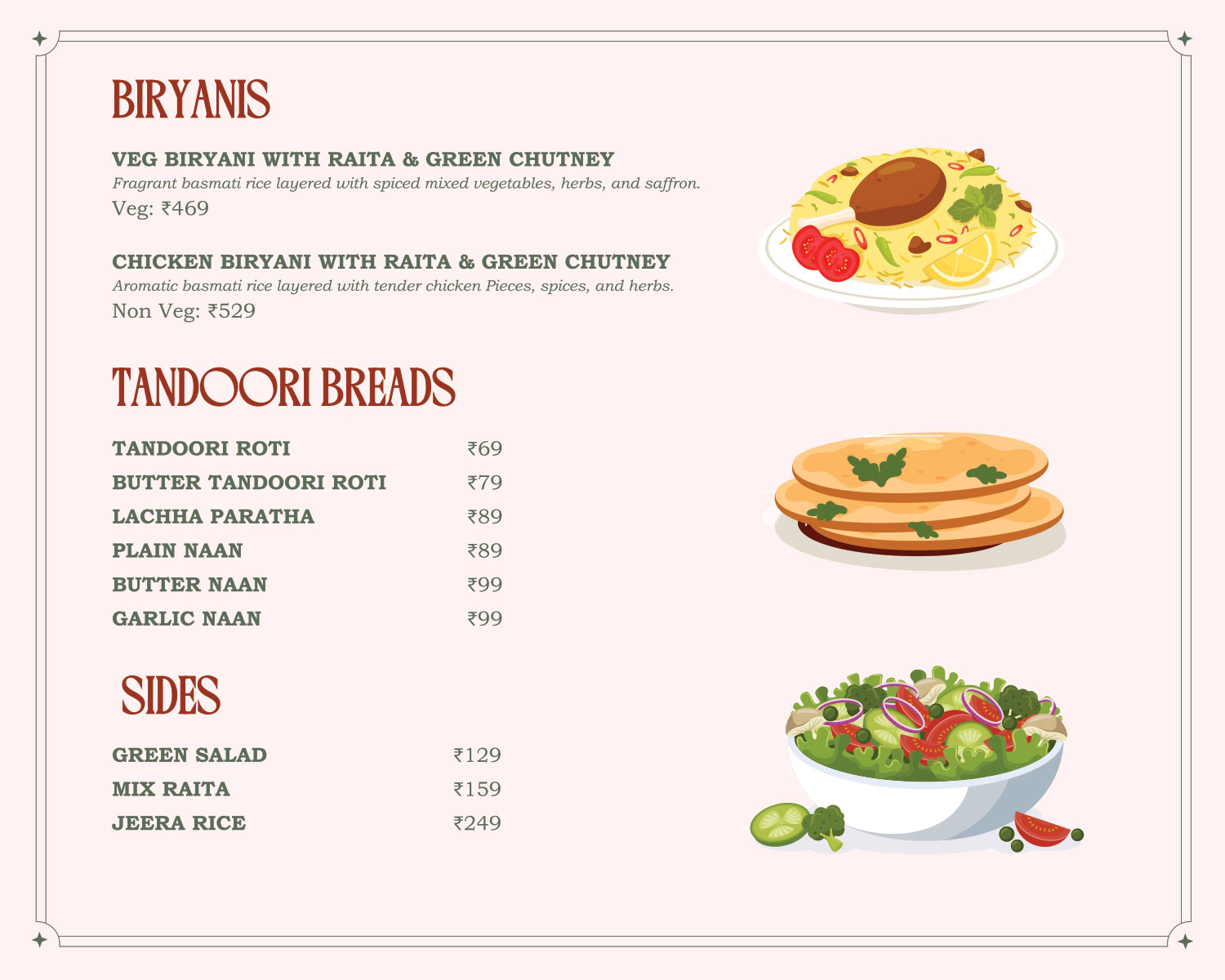 BIRYANIS

VEG BIRYANI WITH RAITA & GREEN CHUTNEY
Fragrant basmati rice layered with spiced mixed vegetables, herbs, and saffron.
Veg: ₹469

CHICKEN BIRYANI WITH RAITA & GREEN CHUTNEY
Aromatic basmati rice layered with tender chicken Pieces, spices, and herbs.
Non Veg: ₹529

TANDOORI BREADS

TANDOORI ROTI ₹69
BUTTER TANDOORI ROTI ₹79
LACHHA PARATHA ₹89
PLAIN NAAN ₹89
BUTTER NAAN ₹99
GARLIC NAAN ₹99

SIDES

GREEN SALAD ₹129
MIX RAITA ₹159
JEERA RICE ₹249